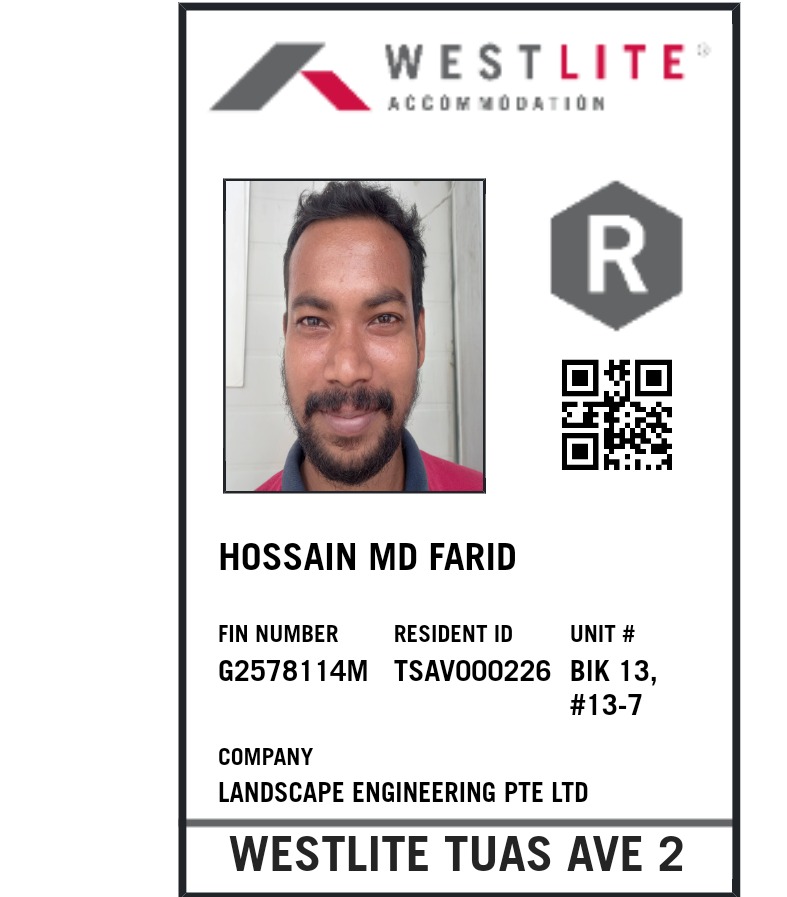 WESTLITE®
ACCOMMODATION

R

HOSSAIN MD FARID

FIN NUMBER
G2578114M

RESIDENT ID
TSAV000226

UNIT #
BIK 13, #13-7

COMPANY
LANDSCAPE ENGINEERING PTE LTD

WESTLITE TUAS AVE 2